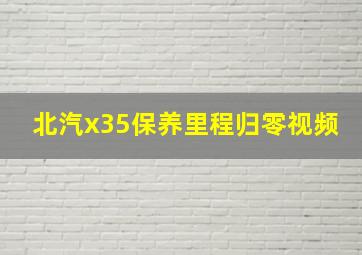 北汽x35保养里程归零视频